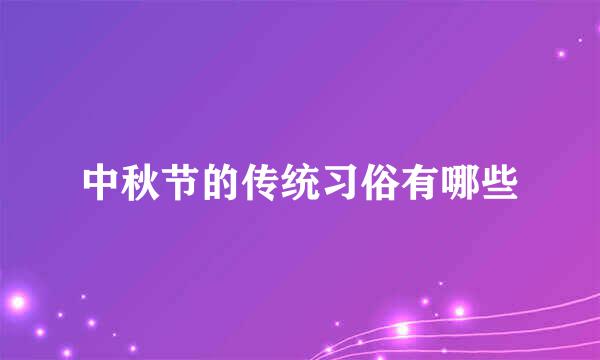 中秋节的传统习俗有哪些